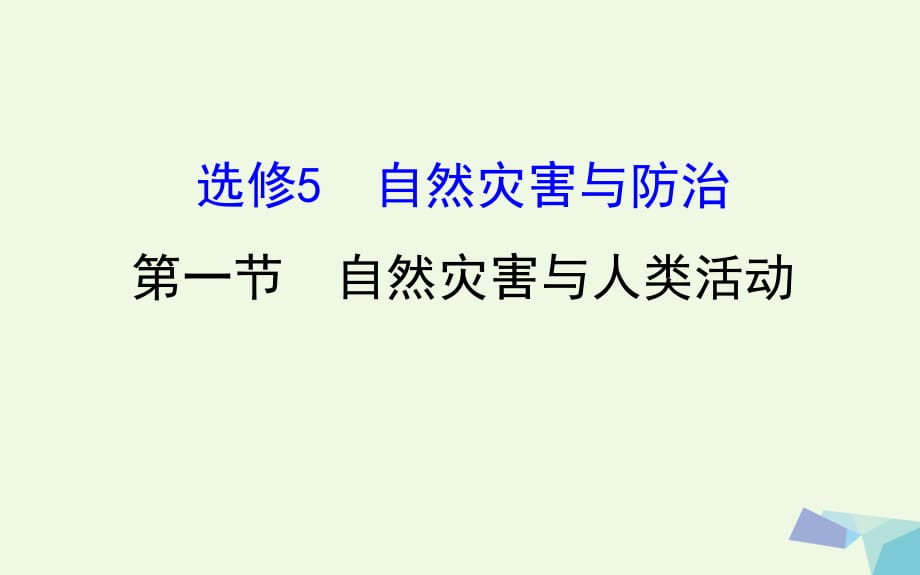 选修5　自然灾害与防治

第一节　自然灾害与人类活动